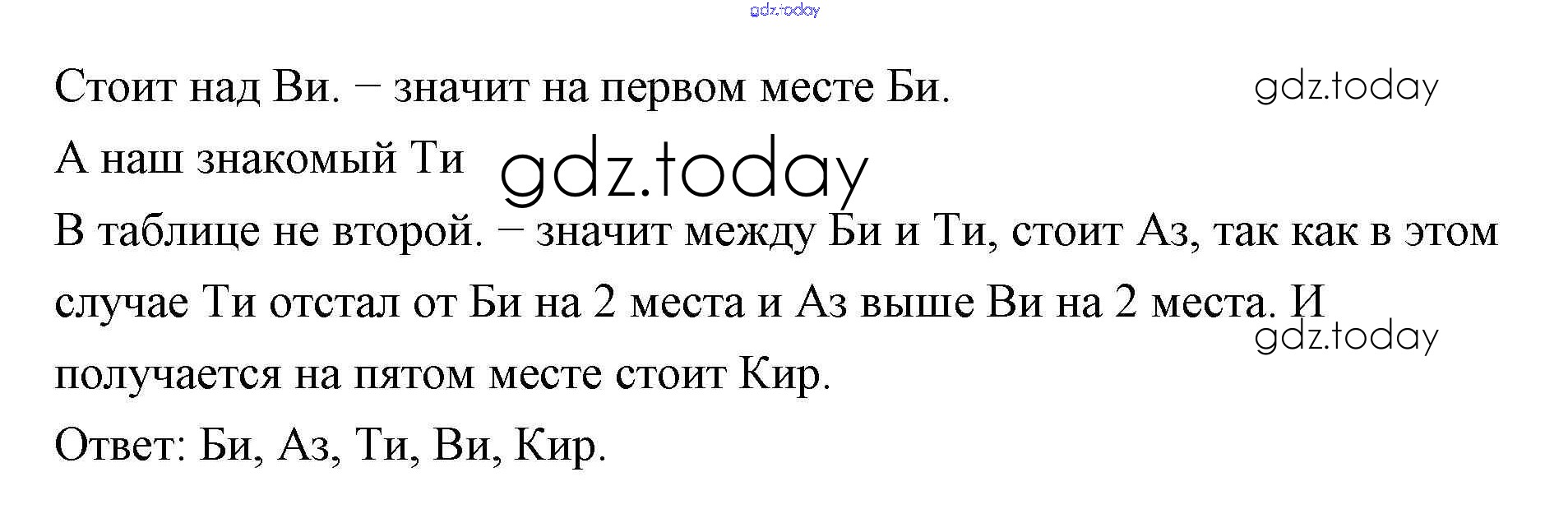 Стоит над Ви. – значит на первом месте Би.

А наш знакомый Ти

В таблице не второй. – значит между Би и Ти, стоит Аз, так как в этом случае Ти отстал от Би на 2 места и Аз выше Ви на 2 места. И получается на пятом месте стоит Кир.

Ответ: Би, Аз, Ти, Ви, Кир.

gdz.today